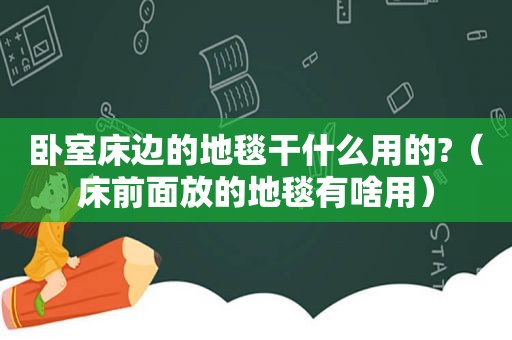 卧室床边的地毯干什么用的?（床前面放的地毯有啥用）

STAT